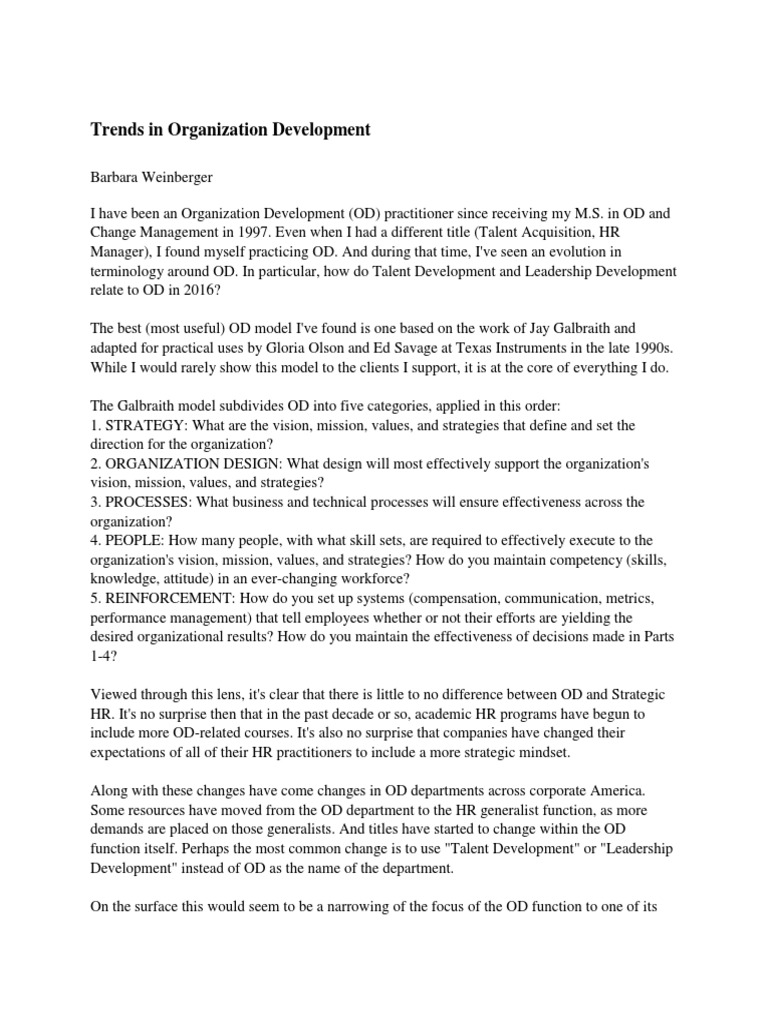 Trends in Organization Development

Barbara Weinberger

I have been an Organization Development (OD) practitioner since receiving my M.S. in OD and Change Management in 1997. Even when I had a different title (Talent Acquisition, HR Manager), I found myself practicing OD. And during that time, I've seen an evolution in terminology around OD. In particular, how do Talent Development and Leadership Development relate to OD in 2016?

The best (most useful) OD model I've found is one based on the work of Jay Galbraith and adapted for practical uses by Gloria Olson and Ed Savage at Texas Instruments in the late 1990s. While I would rarely show this model to the clients I support, it is at the core of everything I do.

The Galbraith model subdivides OD into five categories, applied in this order:
1. STRATEGY: What are the vision, mission, values, and strategies that define and set the direction for the organization?
2. ORGANIZATION DESIGN: What design will most effectively support the organization's vision, mission, values, and strategies?
3. PROCESSES: What business and technical processes will ensure effectiveness across the organization?
4. PEOPLE: How many people, with what skill sets, are required to effectively execute to the organization's vision, mission, values, and strategies? How do you maintain competency (skills, knowledge, attitude) in an ever-changing workforce?
5. REINFORCEMENT: How do you set up systems (compensation, communication, metrics, performance management) that tell employees whether or not their efforts are yielding the desired organizational results? How do you maintain the effectiveness of decisions made in Parts 1-4?

Viewed through this lens, it's clear that there is little to no difference between OD and Strategic HR. It's no surprise then that in the past decade or so, academic HR programs have begun to include more OD-related courses. It's also no surprise that companies have changed their expectations of all of their HR practitioners to include a more strategic mindset.

Along with these changes have come changes in OD departments across corporate America. Some resources have moved from the OD department to the HR generalist function, as more demands are placed on those generalists. And titles have started to change within the OD function itself. Perhaps the most common change is to use "Talent Development" or "Leadership Development" instead of OD as the name of the department.

On the surface this would seem to be a narrowing of the focus of the OD function to one of its